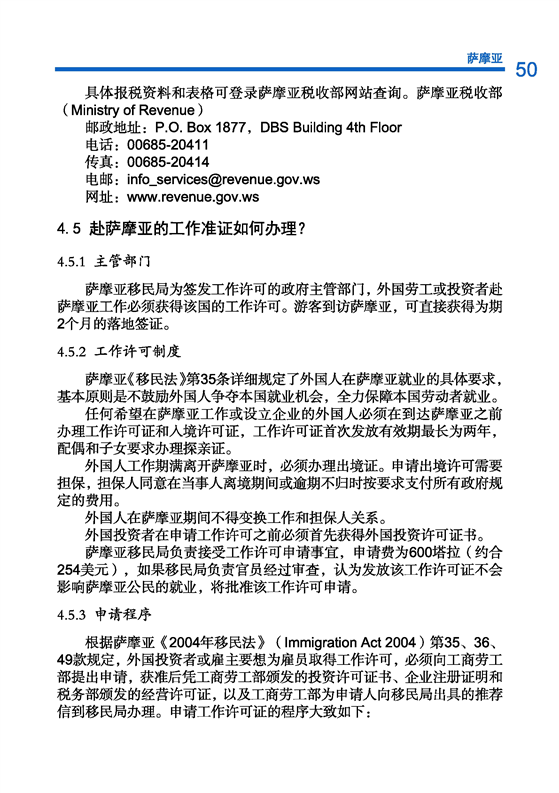 萨摩亚 50

具体报税资料和表格可登录萨摩亚税收部网站查询。萨摩亚税收部（Ministry of Revenue）
邮政地址：P.O. Box 1877，DBS Building 4th Floor
电话：00685-20411
传真：00685-20414
电邮：info_services@revenue.gov.ws
网址：www.revenue.gov.ws

4.5 赴萨摩亚的工作准证如何办理？

4.5.1 主管部门

萨摩亚移民局为签发工作许可的政府主管部门，外国劳工或投资者赴萨摩亚工作必须获得该国的工作许可。游客到访萨摩亚，可直接获得为期2个月的落地签证。

4.5.2 工作许可制度

萨摩亚《移民法》第35条详细规定了外国人在萨摩亚就业的具体要求，基本原则是不鼓励外国人争夺本国就业机会，全力保障本国劳动者就业。

任何希望在萨摩亚工作或设立企业的外国人必须在到达萨摩亚之前办理工作许可证和入境许可证，工作许可证首次发放有效期最长为两年，配偶和子女要求办理探亲证。

外国人工作期满离开萨摩亚时，必须办理出境证。申请出境许可需要担保，担保人同意在当事人离境期间或逾期不归时按要求支付所有政府规定的费用。

外国人在萨摩亚期间不得变换工作和担保人关系。

外国投资者在申请工作许可之前必须首先获得外国投资许可证书。

萨摩亚移民局负责接受工作许可申请事宜，申请费为600塔拉（约合254美元），如果移民局负责官员经过审查，认为发放该工作许可证不会影响萨摩亚公民的就业，将批准该工作许可申请。

4.5.3 申请程序

根据萨摩亚《2004年移民法》（Immigration Act 2004）第35、36、49款规定，外国投资者或雇主要想为雇员取得工作许可，必须向工商劳工部提出申请，获准后凭工商劳工部颁发的投资许可证书、企业注册证明和税务部颁发的经营许可证，以及工商劳工部为申请人向移民局出具的推荐信到移民局办理。申请工作许可证的程序大致如下：